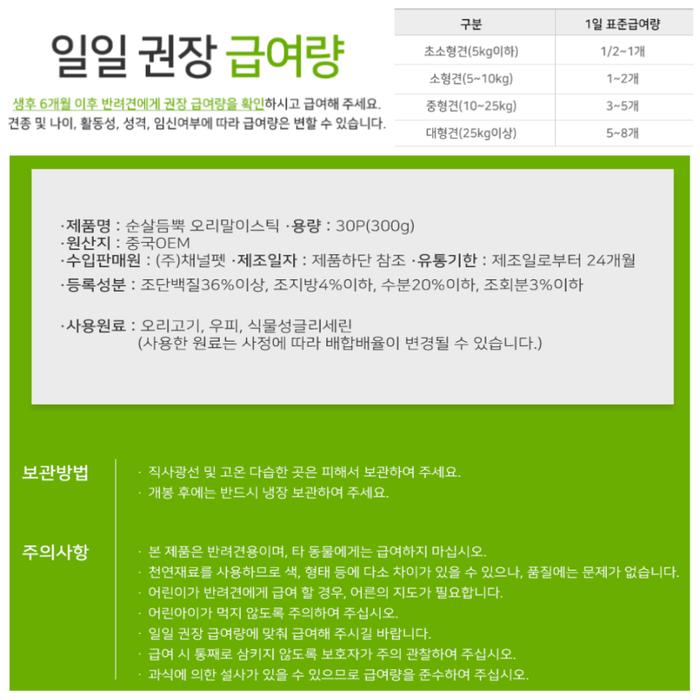 일일 권장 급여량

생후 6개월 이후 반려견에게 권장 급여량을 확인하시고 급여해 주세요.
견종 및 나이, 활동성, 성격, 임신여부에 따라 급여량은 변할 수 있습니다.

| 구분 | 1일 표준급여량 |
|---|---|
| 초소형견(5kg이하) | 1/2~1개 |
| 소형견(5~10kg) | 1~2개 |
| 중형견(10~25kg) | 3~5개 |
| 대형견(25kg이상) | 5~8개 |

·제품명 : 순살듬뿍 오리말이스틱 ·용량 : 30P(300g)
·원산지 : 중국OEM
·수입판매원 : (주)채널펫 ·제조일자 : 제품하단 참조 ·유통기한 : 제조일로부터 24개월
·등록성분 : 조단백질36%이상, 조지방4%이하, 수분20%이하, 조회분3%이하

·사용원료 : 오리고기, 우피, 식물성글리세린
(사용한 원료는 사정에 따라 배합배율이 변경될 수 있습니다.)

보관방법
· 직사광선 및 고온 다습한 곳은 피해서 보관하여 주세요.
· 개봉 후에는 반드시 냉장 보관하여 주세요.

주의사항
· 본 제품은 반려견용이며, 타 동물에게는 급여하지 마십시오.
· 천연재료를 사용하므로 색, 형태 등에 다소 차이가 있을 수 있으나, 품질에는 문제가 없습니다.
· 어린이가 반려견에게 급여 할 경우, 어른의 지도가 필요합니다.
· 어린아이가 먹지 않도록 주의하여 주십시오.
· 일일 권장 급여량에 맞춰 급여해 주시길 바랍니다.
· 급여 시 통째로 삼키지 않도록 보호자가 주의 관찰하여 주십시오.
· 과식에 의한 설사가 있을 수 있으므로 급여량을 준수하여 주십시오.